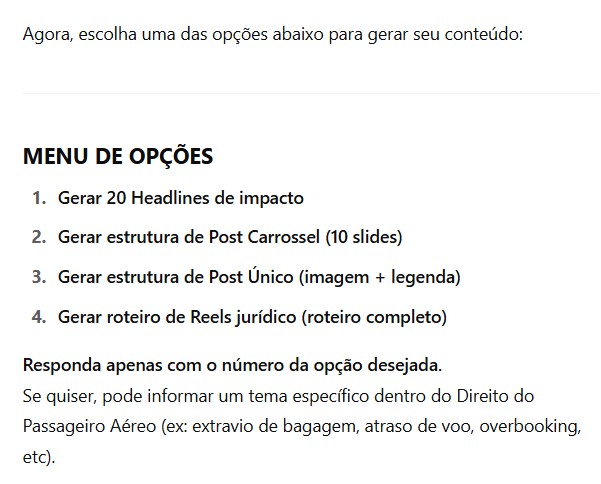 Agora, escolha uma das opções abaixo para gerar seu conteúdo:

MENU DE OPÇÕES

1. Gerar 20 Headlines de impacto
2. Gerar estrutura de Post Carrossel (10 slides)
3. Gerar estrutura de Post Único (imagem + legenda)
4. Gerar roteiro de Reels jurídico (roteiro completo)

Responda apenas com o número da opção desejada.
Se quiser, pode informar um tema específico dentro do Direito do Passageiro Aéreo (ex: extravio de bagagem, atraso de voo, overbooking, etc).